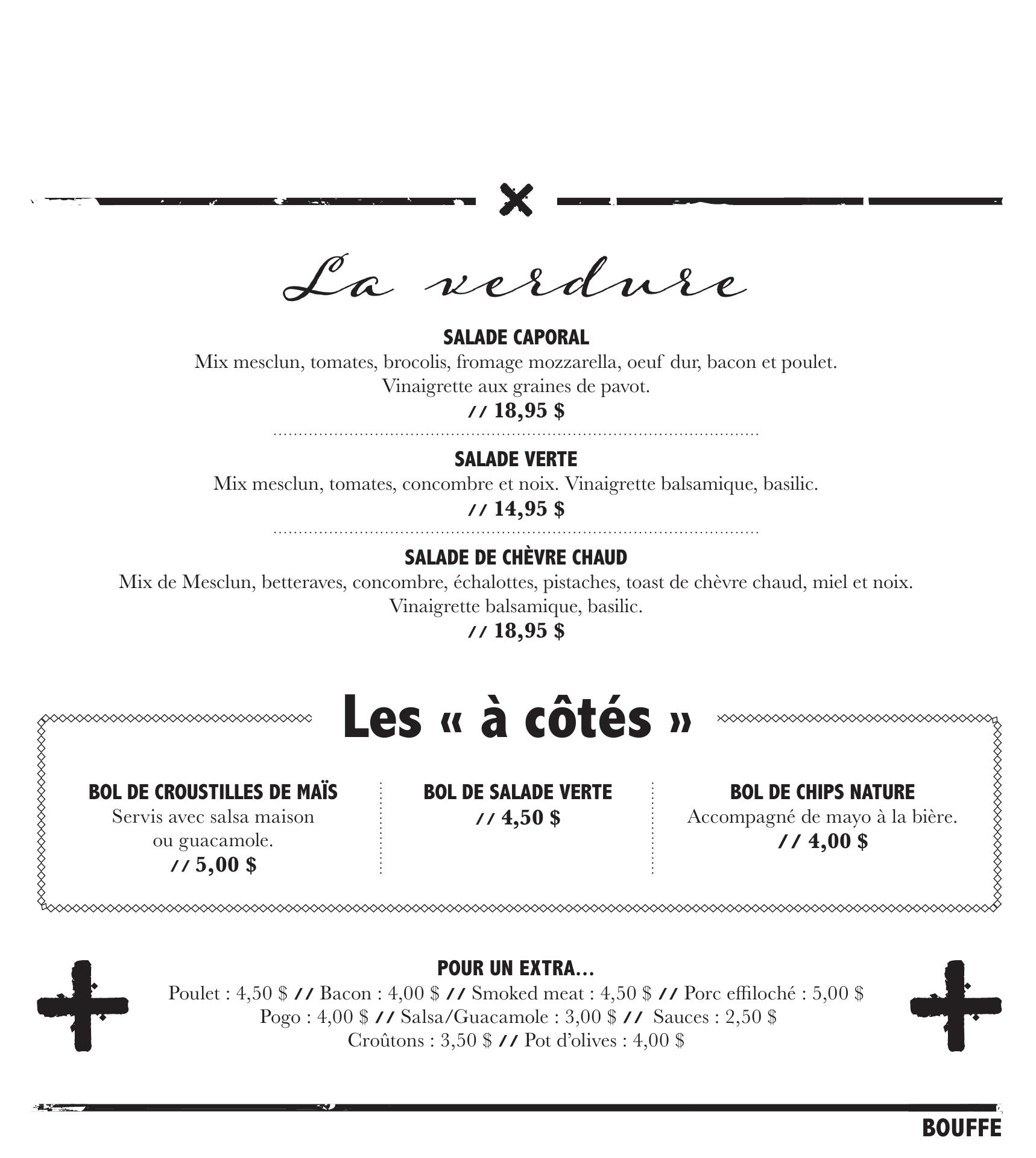 La verdure

SALADE CAPORAL
Mix mesclun, tomates, brocolis, fromage mozzarella, oeuf dur, bacon et poulet. Vinaigrette aux graines de pavot.
// 18,95 $

SALADE VERTE
Mix mesclun, tomates, concombre et noix. Vinaigrette balsamique, basilic.
// 14,95 $

SALADE DE CHÈVRE CHAUD
Mix de Mesclun, betteraves, concombre, échalottes, pistaches, toast de chèvre chaud, miel et noix. Vinaigrette balsamique, basilic.
// 18,95 $

Les « à côtés »

BOL DE CROUSTILLES DE MAÏS
Servis avec salsa maison ou guacamole.
// 5,00 $

BOL DE SALADE VERTE
// 4,50 $

BOL DE CHIPS NATURE
Accompagné de mayo à la bière.
// 4,00 $

POUR UN EXTRA...
Poulet : 4,50 $ // Bacon : 4,00 $ // Smoked meat : 4,50 $ // Porc effiloché : 5,00 $
Pogo : 4,00 $ // Salsa/Guacamole : 3,00 $ // Sauces : 2,50 $
Croûtons : 3,50 $ // Pot d'olives : 4,00 $

BOUFFE